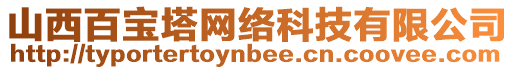 山西百宝塔网络科技有限公司
http://typortertoynbee.cn.coovee.com